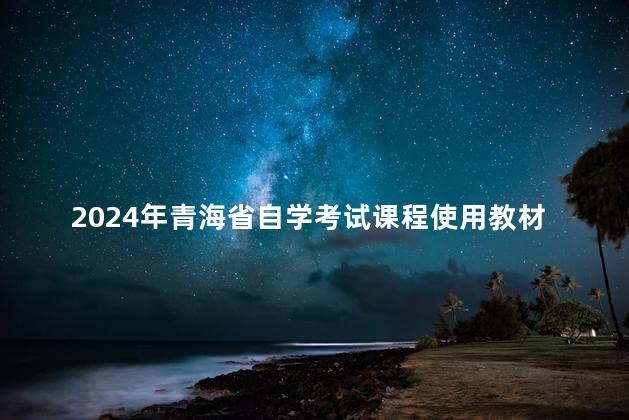 2024年青海省自学考试课程使用教材